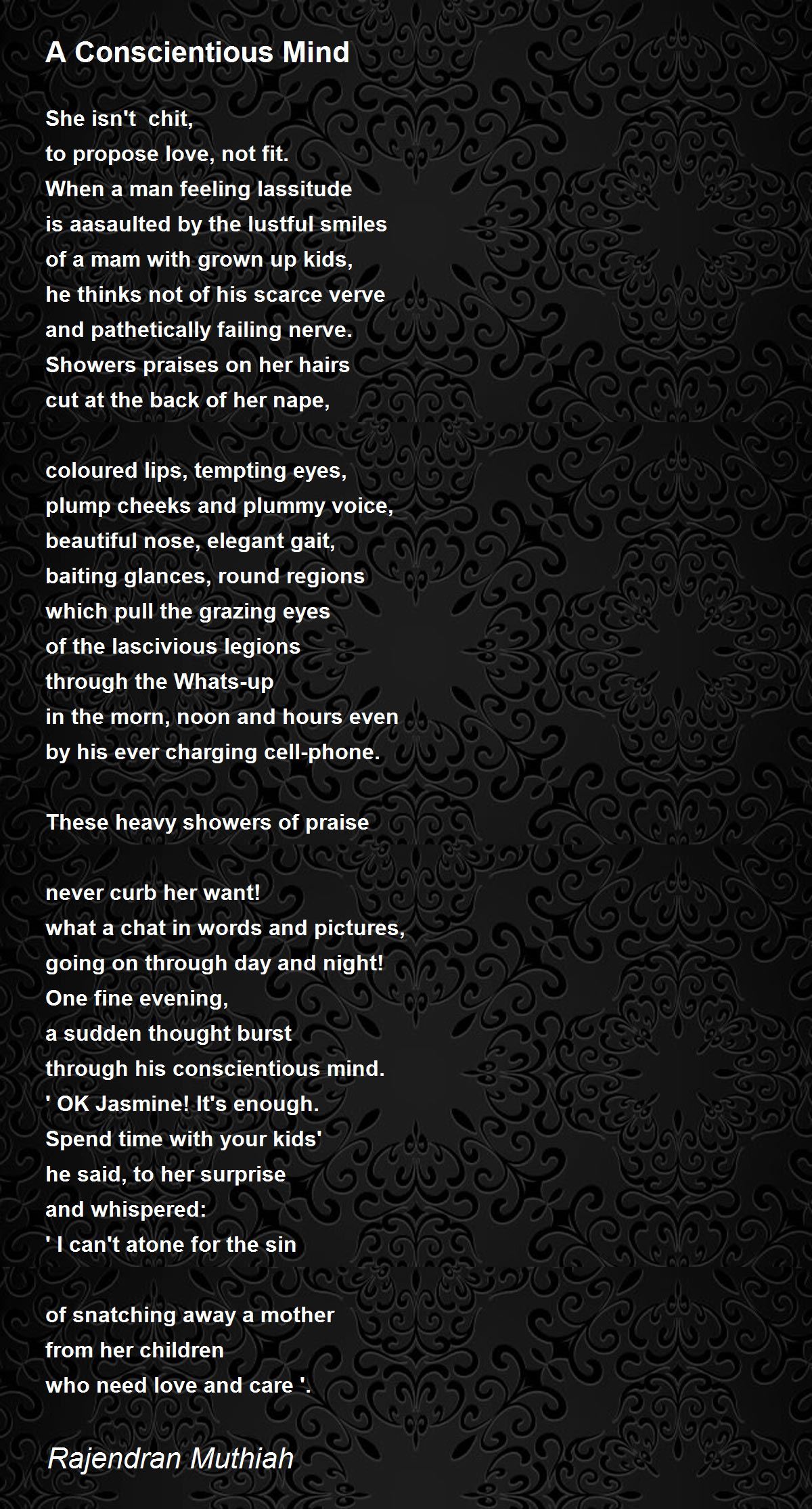 A Conscientious Mind

She isn't  chit,
to propose love, not fit.
When a man feeling lassitude
is aasaulted by the lustful smiles
of a mam with grown up kids,
he thinks not of his scarce verve
and pathetically failing nerve.
Showers praises on her hairs
cut at the back of her nape,

coloured lips, tempting eyes,
plump cheeks and plummy voice,
beautiful nose, elegant gait,
baiting glances, round regions
which pull the grazing eyes
of the lascivious legions
through the Whats-up
in the morn, noon and hours even
by his ever charging cell-phone.

These heavy showers of praise

never curb her want!
what a chat in words and pictures,
going on through day and night!
One fine evening,
a sudden thought burst
through his conscientious mind.
' OK Jasmine! It's enough.
Spend time with your kids'
he said, to her surprise
and whispered:
' I can't atone for the sin

of snatching away a mother
from her children
who need love and care '.

Rajendran Muthiah